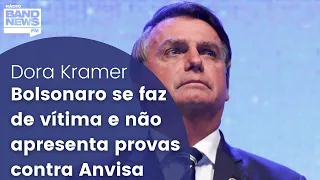 RÁDIO
BAND NEWS
FM

Dora Kramer
Bolsonaro se faz de vítima e não apresenta provas contra Anvisa